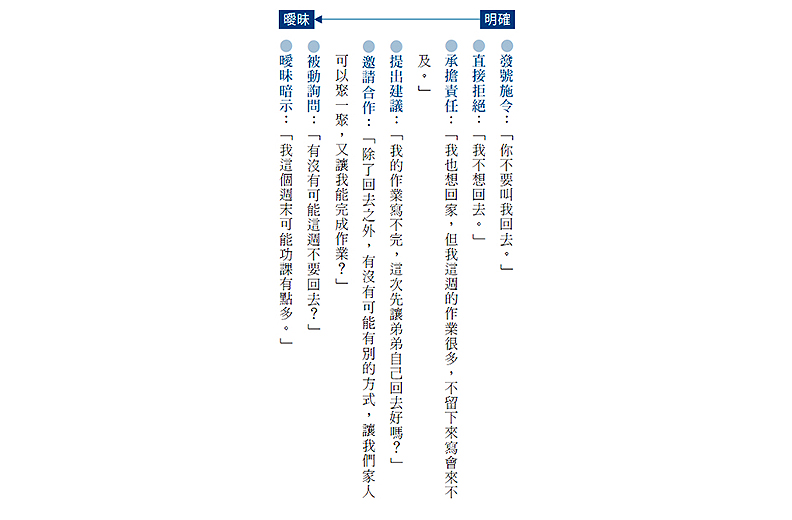 明確
曖昧

發號施令：「你不要叫我回去。」

直接拒絕：「我不想回去。」

承擔責任：「我也想回家，但我這週的作業很多，不留下來寫會來不及。」

提出建議：「我的作業寫不完，這次先讓弟弟自己回去好嗎？」

邀請合作：「除了回去之外，有沒有可能有別的方式，讓我們家人可以聚一聚，又讓我能完成作業？」

被動詢問：「有沒有可能這週不要回去？」

曖昧暗示：「我這個週末可能功課有點多。」